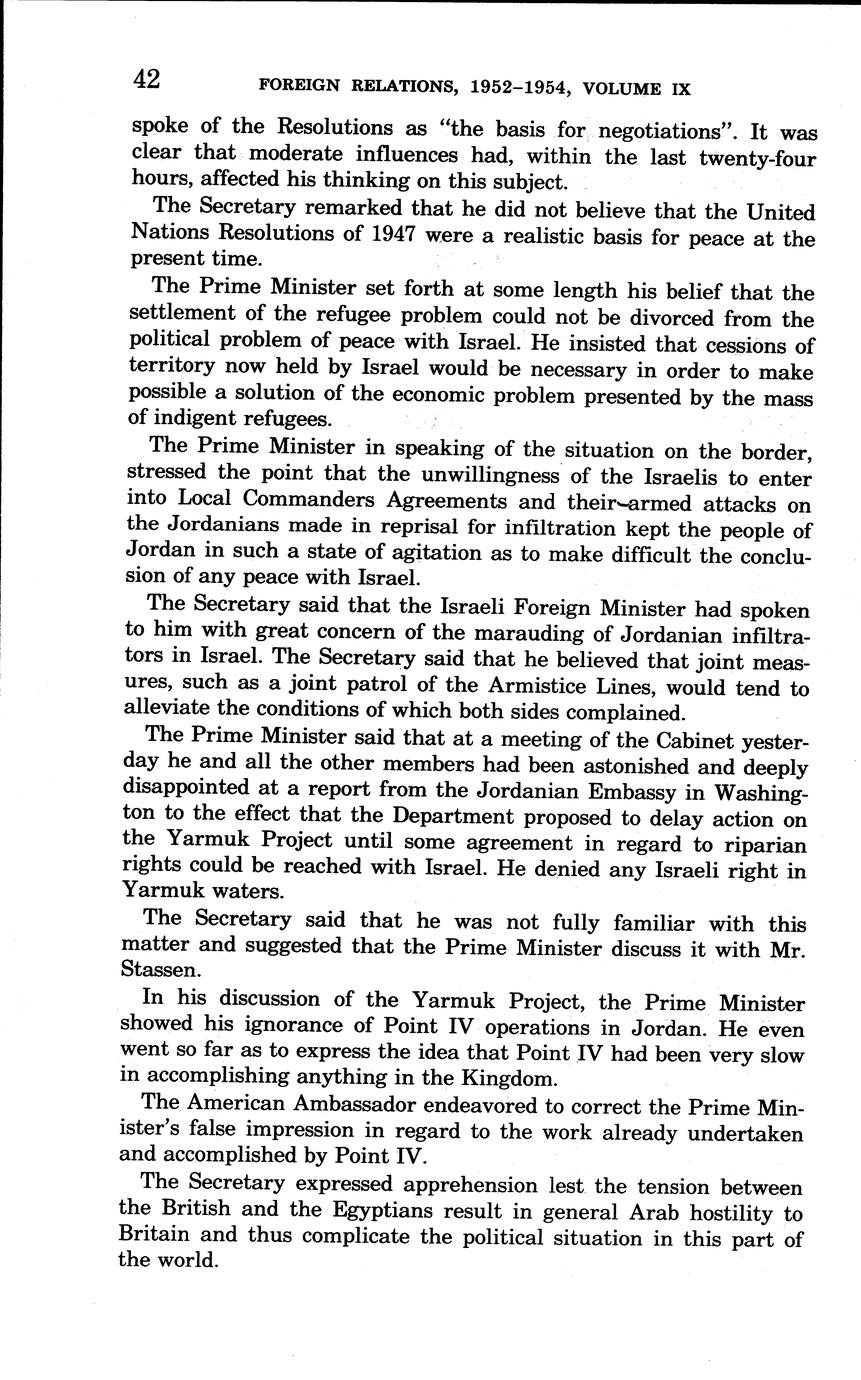 42 FOREIGN RELATIONS, 1952–1954, VOLUME IX

spoke of the Resolutions as "the basis for negotiations". It was clear that moderate influences had, within the last twenty-four hours, affected his thinking on this subject.

The Secretary remarked that he did not believe that the United Nations Resolutions of 1947 were a realistic basis for peace at the present time.

The Prime Minister set forth at some length his belief that the settlement of the refugee problem could not be divorced from the political problem of peace with Israel. He insisted that cessions of territory now held by Israel would be necessary in order to make possible a solution of the economic problem presented by the mass of indigent refugees.

The Prime Minister in speaking of the situation on the border, stressed the point that the unwillingness of the Israelis to enter into Local Commanders Agreements and their armed attacks on the Jordanians made in reprisal for infiltration kept the people of Jordan in such a state of agitation as to make difficult the conclusion of any peace with Israel.

The Secretary said that the Israeli Foreign Minister had spoken to him with great concern of the marauding of Jordanian infiltrators in Israel. The Secretary said that he believed that joint measures, such as a joint patrol of the Armistice Lines, would tend to alleviate the conditions of which both sides complained.

The Prime Minister said that at a meeting of the Cabinet yesterday he and all the other members had been astonished and deeply disappointed at a report from the Jordanian Embassy in Washington to the effect that the Department proposed to delay action on the Yarmuk Project until some agreement in regard to riparian rights could be reached with Israel. He denied any Israeli right in Yarmuk waters.

The Secretary said that he was not fully familiar with this matter and suggested that the Prime Minister discuss it with Mr. Stassen.

In his discussion of the Yarmuk Project, the Prime Minister showed his ignorance of Point IV operations in Jordan. He even went so far as to express the idea that Point IV had been very slow in accomplishing anything in the Kingdom.

The American Ambassador endeavored to correct the Prime Minister's false impression in regard to the work already undertaken and accomplished by Point IV.

The Secretary expressed apprehension lest the tension between the British and the Egyptians result in general Arab hostility to Britain and thus complicate the political situation in this part of the world.